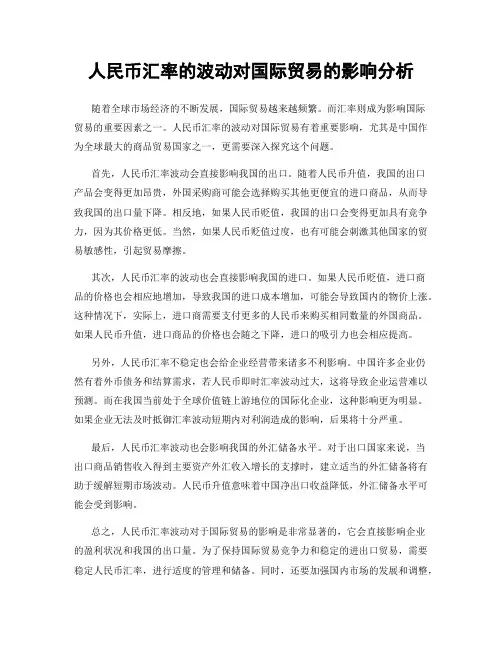 人民币汇率的波动对国际贸易的影响分析

随着全球市场经济的不断发展，国际贸易越来越频繁。而汇率则成为影响国际贸易的重要因素之一。人民币汇率的波动对国际贸易有着重要影响，尤其是中国作为全球最大的商品贸易国家之一，更需要深入探究这个问题。

首先，人民币汇率波动会直接影响我国的出口。随着人民币升值，我国的出口产品会变得更加昂贵，外国采购商可能会选择购买其他更便宜的进口商品，从而导致我国的出口量下降。相反地，如果人民币贬值，我国的出口会变得更加具有竞争力，因为其价格更低。当然，如果人民币贬值过度，也有可能会刺激其他国家的贸易敏感性，引起贸易摩擦。

其次，人民币汇率的波动也会直接影响我国的进口。如果人民币贬值，进口商品的价格也会相应地增加，导致我国的进口成本增加，可能会导致国内的物价上涨。这种情况下，实际上，进口商需要支付更多的人民币来购买相同数量的外国商品。如果人民币升值，进口商品的价格也会随之下降，进口的吸引力也会相应提高。

另外，人民币汇率不稳定也会给企业经营带来诸多不利影响。中国许多企业仍然有着外币债务和结算需求，若人民币即时汇率波动过大，这将导致企业运营难以预测。而在我国当前处于全球价值链上游地位的国际化企业，这种影响更为明显。如果企业无法及时抵御汇率波动短期内对利润造成的影响，后果将十分严重。

最后，人民币汇率波动也会影响我国的外汇储备水平。对于出口国家来说，当出口商品销售收入得到主要资产外汇收入增长的支撑时，建立适当的外汇储备将有助于缓解短期市场波动。人民币升值意味着中国净出口收益降低，外汇储备水平可能会受到影响。

总之，人民币汇率波动对于国际贸易的影响是非常显著的，它会直接影响企业的盈利状况和我国的出口量。为了保持国际贸易竞争力和稳定的进出口贸易，需要稳定人民币汇率，进行适度的管理和储备。同时，还要加强国内市场的发展和调整，